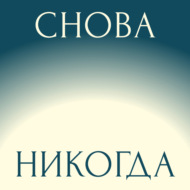 СНОВА

НИКОГДА